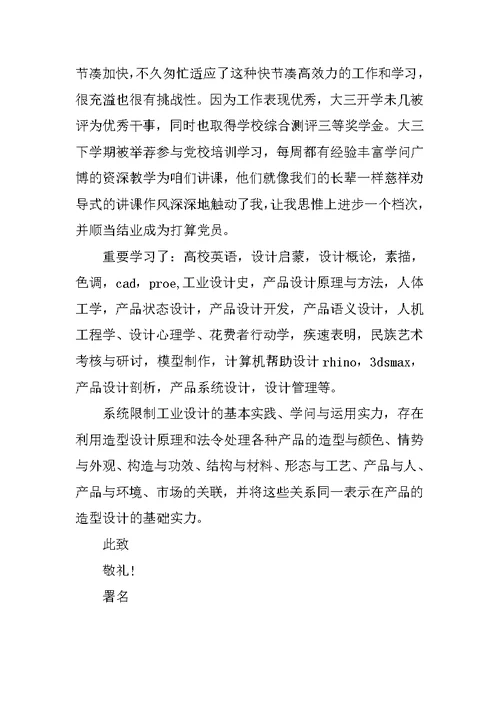 节凑加快，不久匆忙适应了这种快节凑高效力的工作和学习，很充溢也很有挑战性。因为工作表现优秀，大三开学未几被评为优秀干事，同时也取得学校综合测评三等奖学金。大三下学期被举荐参与党校培训学习，每周都有经验丰富学问广博的资深教学为咱们讲课，他们就像我们的长辈一样慈祥劝导式的讲课作风深深地触动了我，让我思惟上进步一个档次，并顺当结业成为打算党员。

重要学习了：高校英语，设计启蒙，设计概论，素描，色调，cad，proe，工业设计史，产品设计原理与方法，人体工学，产品状态设计，产品设计开发，产品语义设计，人机工程学、设计心理学、花费者行动学，疾速表明，民族艺术考核与研讨，模型制作，计算机帮助设计 rhino，3dsmax，产品设计剖析，产品系统设计，设计管理等。

系统限制工业设计的基本实践、学问与运用实力，存在利用造型设计原理和法令处理各种产品的造型与颜色、情势与外观、构造与功效、结构与材料、形态与工艺、产品与人、产品与环境、市场的关联，并将这些关系同一表示在产品的造型设计的基础实力。

此致

敬礼！

署名